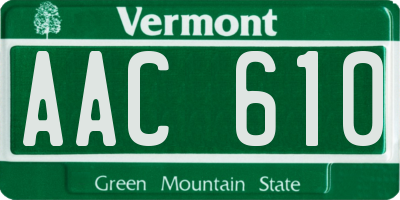 Vermont

AAC 610

Green Mountain State